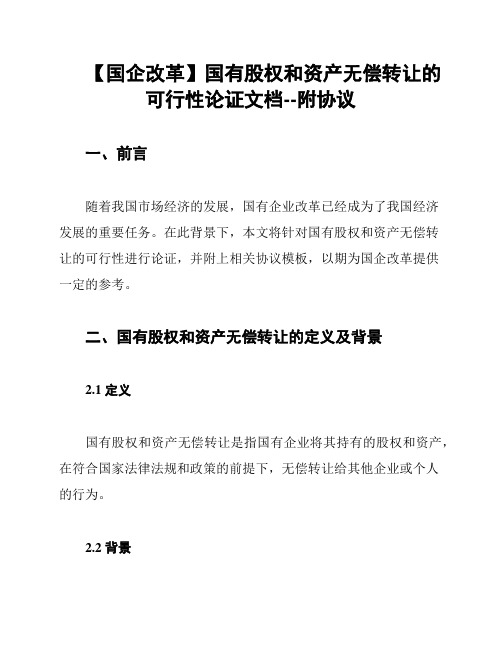 【国企改革】国有股权和资产无偿转让的可行性论证文档--附协议

一、前言

随着我国市场经济的发展，国有企业改革已经成为了我国经济发展的重要任务。在此背景下，本文将针对国有股权和资产无偿转让的可行性进行论证，并附上相关协议模板，以期为国企改革提供一定的参考。

二、国有股权和资产无偿转让的定义及背景

2.1 定义

国有股权和资产无偿转让是指国有企业将其持有的股权和资产，在符合国家法律法规和政策的前提下，无偿转让给其他企业或个人的行为。

2.2 背景